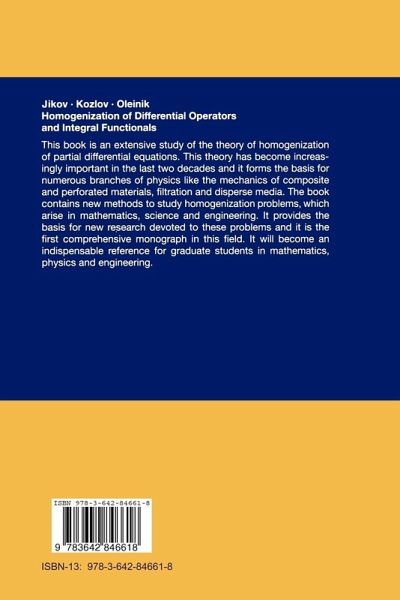 Jikov · Kozlov · Oleinik
Homogenization of Differential Operators and Integral Functionals

This book is an extensive study of the theory of homogenization of partial differential equations. This theory has become increasingly important in the last two decades and it forms the basis for numerous branches of physics like the mechanics of composite and perforated materials, filtration and disperse media. The book contains new methods to study homogenization problems, which arise in mathematics, science and engineering. It provides the basis for new research devoted to these problems and it is the first comprehensive monograph in this field. It will become an indispensable reference for graduate students in mathematics, physics and engineering.

ISBN 978-3-642-84661-8

9 783642 846618

ISBN-13: 978-3-642-84661-8